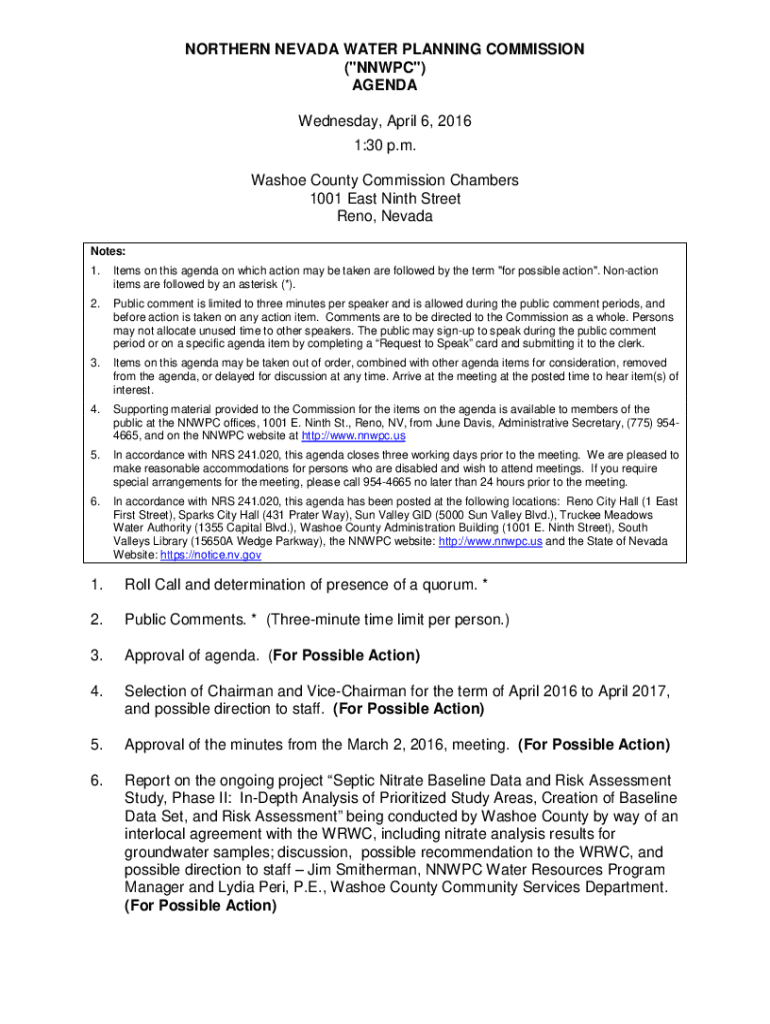 NORTHERN NEVADA WATER PLANNING COMMISSION
("NNWPC")
AGENDA

Wednesday, April 6, 2016
1:30 p.m.

Washoe County Commission Chambers
1001 East Ninth Street
Reno, Nevada

Notes:

1. Items on this agenda on which action may be taken are followed by the term "for possible action". Non-action items are followed by an asterisk (*).

2. Public comment is limited to three minutes per speaker and is allowed during the public comment periods, and before action is taken on any action item. Comments are to be directed to the Commission as a whole. Persons may not allocate unused time to other speakers. The public may sign-up to speak during the public comment period or on a specific agenda item by completing a "Request to Speak" card and submitting it to the clerk.

3. Items on this agenda may be taken out of order, combined with other agenda items for consideration, removed from the agenda, or delayed for discussion at any time. Arrive at the meeting at the posted time to hear item(s) of interest.

4. Supporting material provided to the Commission for the items on the agenda is available to members of the public at the NNWPC offices, 1001 E. Ninth St., Reno, NV, from June Davis, Administrative Secretary, (775) 954-4665, and on the NNWPC website at http://www.nnwpc.us

5. In accordance with NRS 241.020, this agenda closes three working days prior to the meeting. We are pleased to make reasonable accommodations for persons who are disabled and wish to attend meetings. If you require special arrangements for the meeting, please call 954-4665 no later than 24 hours prior to the meeting.

6. In accordance with NRS 241.020, this agenda has been posted at the following locations: Reno City Hall (1 East First Street), Sparks City Hall (431 Prater Way), Sun Valley GID (5000 Sun Valley Blvd.), Truckee Meadows Water Authority (1355 Capital Blvd.), Washoe County Administration Building (1001 E. Ninth Street), South Valleys Library (15650A Wedge Parkway), the NNWPC website: http://www.nnwpc.us and the State of Nevada Website: https://notice.nv.gov

1. Roll Call and determination of presence of a quorum. *

2. Public Comments. * (Three-minute time limit per person.)

3. Approval of agenda. (For Possible Action)

4. Selection of Chairman and Vice-Chairman for the term of April 2016 to April 2017, and possible direction to staff. (For Possible Action)

5. Approval of the minutes from the March 2, 2016, meeting. (For Possible Action)

6. Report on the ongoing project "Septic Nitrate Baseline Data and Risk Assessment Study, Phase II: In-Depth Analysis of Prioritized Study Areas, Creation of Baseline Data Set, and Risk Assessment" being conducted by Washoe County by way of an interlocal agreement with the WRWC, including nitrate analysis results for groundwater samples; discussion, possible recommendation to the WRWC, and possible direction to staff – Jim Smitherman, NNWPC Water Resources Program Manager and Lydia Peri, P.E., Washoe County Community Services Department. (For Possible Action)